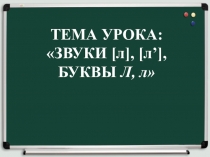 ТЕМА УРОКА:
«ЗВУКИ [л], [л’], БУКВЫ Л, л»